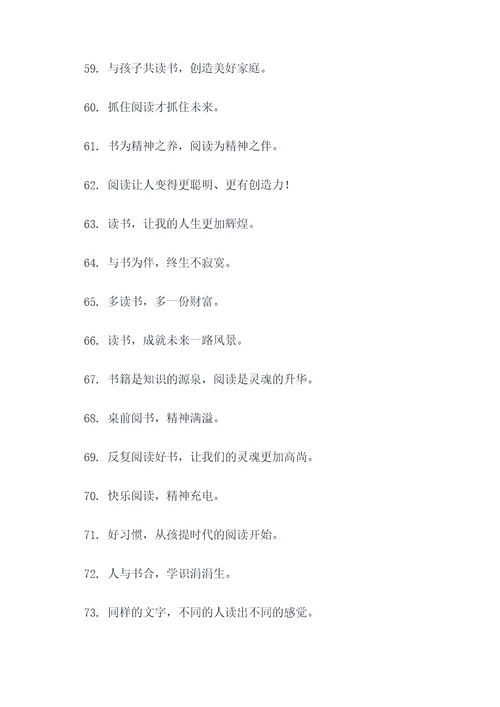 59. 与孩子共读书，创造美好家庭。

60. 抓住阅读才抓住未来。

61. 书为精神之养，阅读为精神之伴。

62. 阅读让人变得更聪明、更有创造力！

63. 读书，让我的人生更加辉煌。

64. 与书为伴，终生不寂寞。

65. 多读书，多一份财富。

66. 读书，成就未来一路风景。

67. 书籍是知识的源泉，阅读是灵魂的升华。

68. 桌前阅书，精神满溢。

69. 反复阅读好书，让我们的灵魂更加高尚。

70. 快乐阅读，精神充电。

71. 好习惯，从孩提时代的阅读开始。

72. 人与书合，学识涓涓生。

73. 同样的文字，不同的人读出不同的感觉。